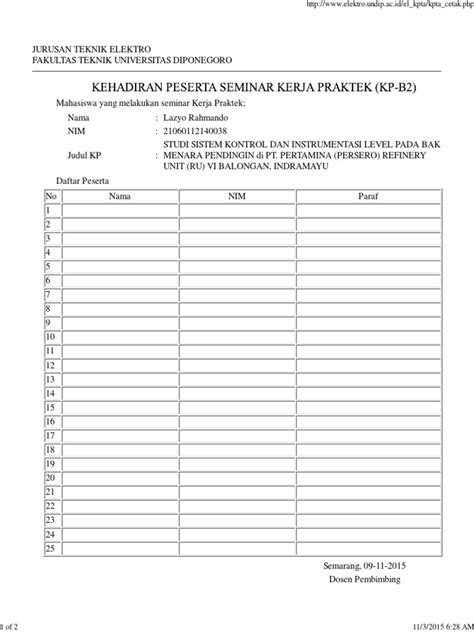 http://www.elektro.undip.ac.id/el_kpta/kpta_cetak.php

JURUSAN TEKNIK ELEKTRO
FAKULTAS TEKNIK UNIVERSITAS DIPONEGORO

KEHADIRAN PESERTA SEMINAR KERJA PRAKTEK (KP-B2)

Mahasiswa yang melakukan seminar Kerja Praktek;

Nama : Lazyo Rahmando
NIM : 21060112140038
Judul KP : STUDI SISTEM KONTROL DAN INSTRUMENTASI LEVEL PADA BAK MENARA PENDINGIN di PT. PERTAMINA (PERSERO) REFINERY UNIT (RU) VI BALONGAN, INDRAMAYU

Daftar Peserta

| No | Nama | NIM | Paraf |
|---|---|---|---|
| 1 | | | |
| 2 | | | |
| 3 | | | |
| 4 | | | |
| 5 | | | |
| 6 | | | |
| 7 | | | |
| 8 | | | |
| 9 | | | |
| 10 | | | |
| 11 | | | |
| 12 | | | |
| 13 | | | |
| 14 | | | |
| 15 | | | |
| 16 | | | |
| 17 | | | |
| 18 | | | |
| 19 | | | |
| 20 | | | |
| 21 | | | |
| 22 | | | |
| 23 | | | |
| 24 | | | |
| 25 | | | |

Semarang, 09-11-2015
Dosen Pembimbing

1 of 2

11/3/2015 6:28 AM